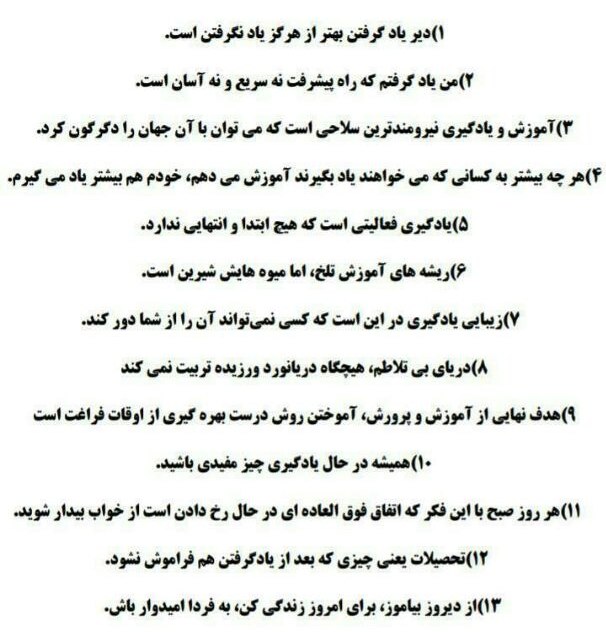 ۱)دیر یاد گرفتن بهتر از هرگز یاد نگرفتن است.

۲)من یاد گرفتم که راه پیشرفت نه سریع و نه آسان است.

۳)آموزش و یادگیری نیرومندترین سلاحی است که می توان با آن جهان را دگرگون کرد.

۴)هر چه بیشتر به کسانی که می خواهند یاد بگیرند آموزش می دهم، خودم هم بیشتر یاد می گیرم.

۵)یادگیری فعالیتی است که هیچ ابتدا و انتهایی ندارد.

۶)ریشه های آموزش تلخ، اما میوه هایش شیرین است.

۷)زیبایی یادگیری در این است که کسی نمی‌تواند آن را از شما دور کند.

۸)دریای بی تلاطم، هیچگاه دریانورد ورزیده تربیت نمی کند

۹)هدف نهایی از آموزش و پرورش، آموختن روش درست بهره گیری از اوقات فراغت است

۱۰)همیشه در حال یادگیری چیز مفیدی باشید.

۱۱)هر روز صبح با این فکر که اتفاق فوق العاده ای در حال رخ دادن است از خواب بیدار شوید.

۱۲)تحصیلات یعنی چیزی که بعد از یادگرفتن هم فراموش نشود.

۱۳)از دیروز بیاموز، برای امروز زندگی کن، به فردا امیدوار باش.